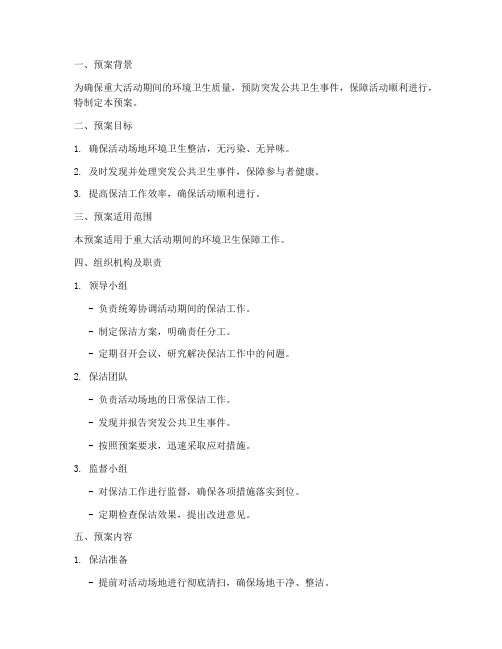 一、预案背景

为确保重大活动期间的环境卫生质量，预防突发公共卫生事件，保障活动顺利进行，特制定本预案。

二、预案目标

1. 确保活动场地环境卫生整洁，无污染、无异味。

2. 及时发现并处理突发公共卫生事件，保障参与者健康。

3. 提高保洁工作效率，确保活动顺利进行。

三、预案适用范围

本预案适用于重大活动期间的环境卫生保障工作。

四、组织机构及职责

1. 领导小组

- 负责统筹协调活动期间的保洁工作。

- 制定保洁方案，明确责任分工。

- 定期召开会议，研究解决保洁工作中的问题。

2. 保洁团队

- 负责活动场地的日常保洁工作。

- 发现并报告突发公共卫生事件。

- 按照预案要求，迅速采取应对措施。

3. 监督小组

- 对保洁工作进行监督，确保各项措施落实到位。

- 定期检查保洁效果，提出改进意见。

五、预案内容

1. 保洁准备

- 提前对活动场地进行彻底清扫，确保场地干净、整洁。